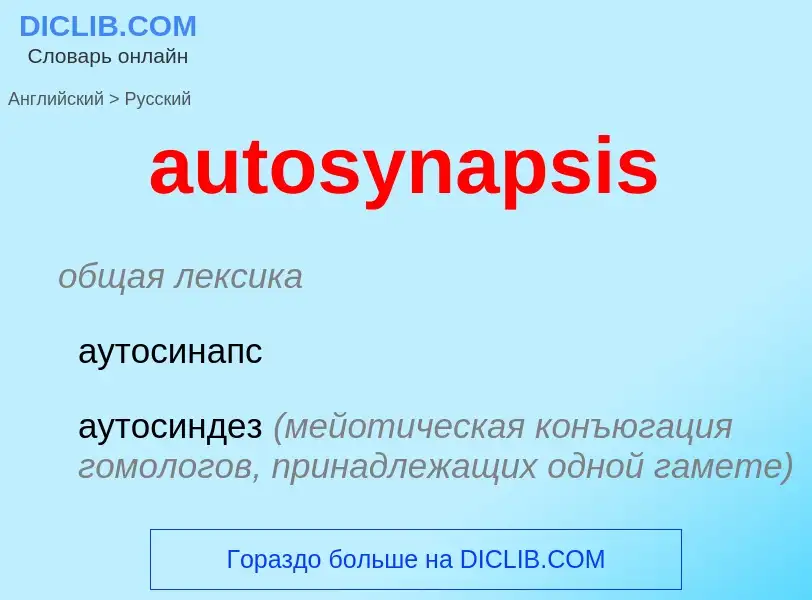 DICLIB.COM
Словарь онлайн

Английский > Русский

autosynapsis

общая лексика

аутосинапс

аутосиндез (мейотическая конъюгация гомологов, принадлежащих одной гамете)

Гораздо больше на DICLIB.COM